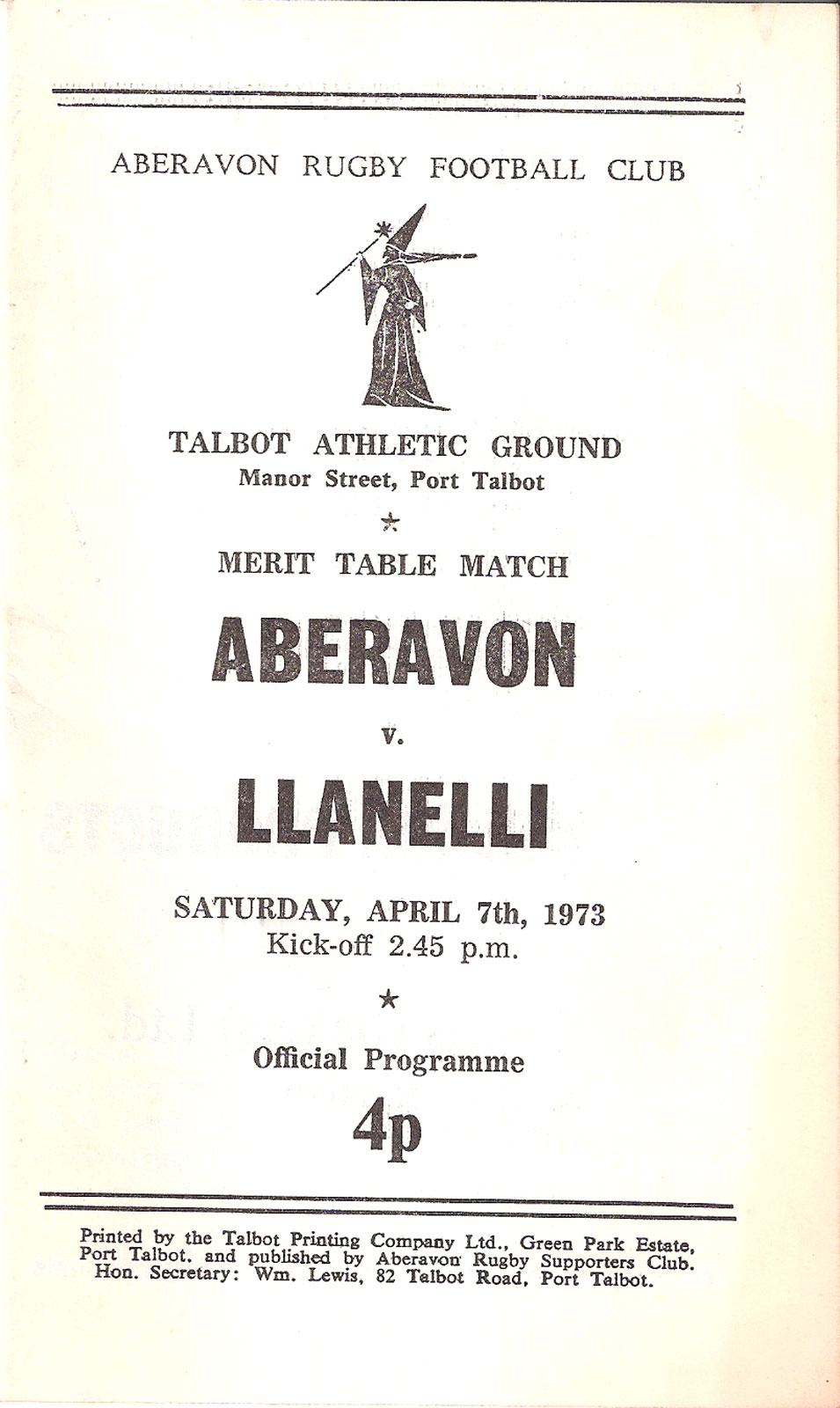 ABERAVON RUGBY FOOTBALL CLUB

TALBOT ATHLETIC GROUND
Manor Street, Port Talbot

★

MERIT TABLE MATCH

ABERAVON

v.

LLANELLI

SATURDAY, APRIL 7th, 1973
Kick-off 2.45 p.m.

★

Official Programme

4p

Printed by the Talbot Printing Company Ltd., Green Park Estate, Port Talbot. and published by Aberavon Rugby Supporters Club. Hon. Secretary: Wm. Lewis, 82 Talbot Road, Port Talbot.